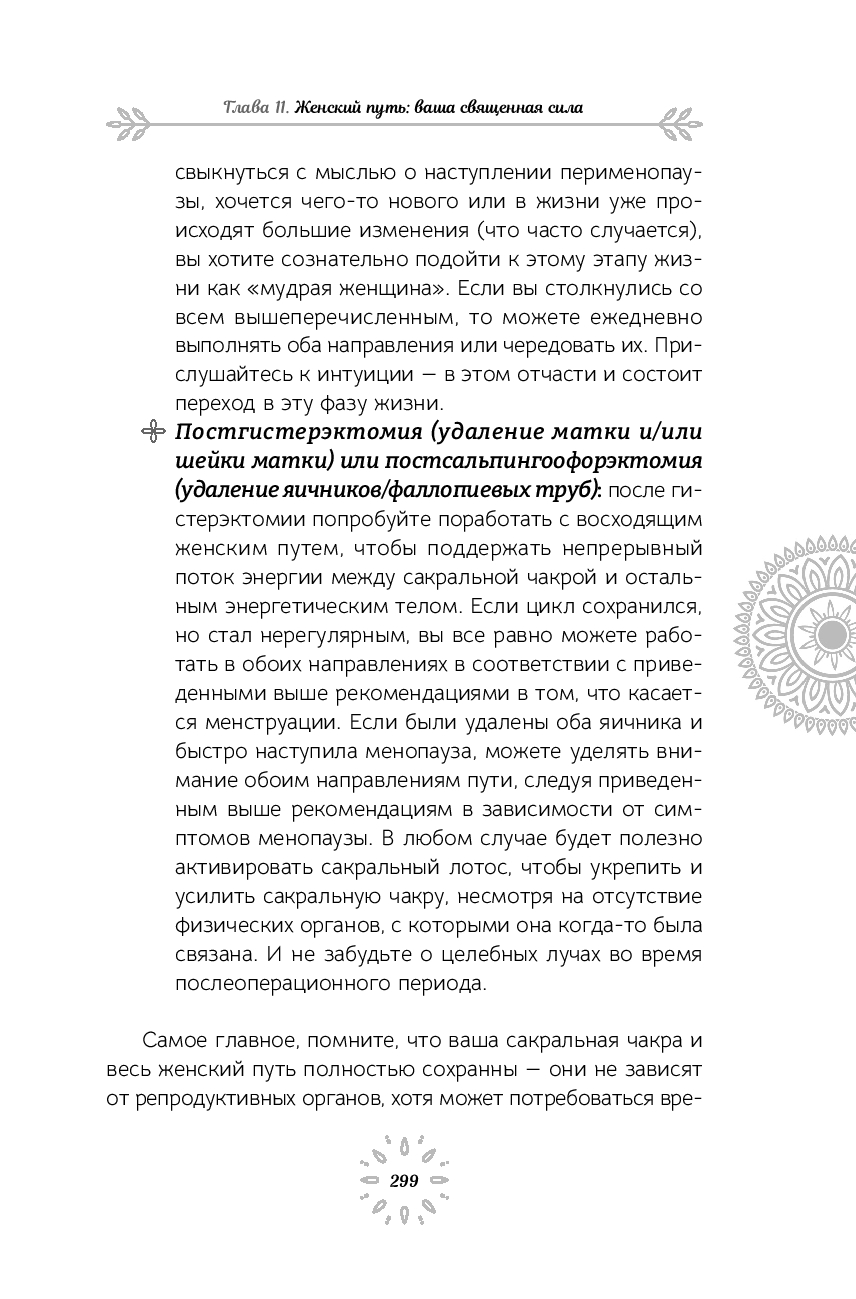 Глава 11. Женский путь: ваша священная сила

свыкнуться с мыслью о наступлении перименопаузы, хочется чего-то нового или в жизни уже происходят большие изменения (что часто случается), вы хотите сознательно подойти к этому этапу жизни как «мудрая женщина». Если вы столкнулись со всем вышеперечисленным, то можете ежедневно выполнять оба направления или чередовать их. Прислушайтесь к интуиции — в этом отчасти и состоит переход в эту фазу жизни.

Постгистерэктомия (удаление матки и/или шейки матки) или постсальпингоофорэктомия (удаление яичников/фаллопиевых труб): после гистерэктомии попробуйте поработать с восходящим женским путем, чтобы поддержать непрерывный поток энергии между сакральной чакрой и остальным энергетическим телом. Если цикл сохранился, но стал нерегулярным, вы все равно можете работать в обоих направлениях в соответствии с приведенными выше рекомендациями в том, что касается менструации. Если были удалены оба яичника и быстро наступила менопауза, можете уделять внимание обоим направлениям пути, следуя приведенным выше рекомендациям в зависимости от симптомов менопаузы. В любом случае будет полезно активировать сакральный лотос, чтобы укрепить и усилить сакральную чакру, несмотря на отсутствие физических органов, с которыми она когда-то была связана. И не забудьте о целебных лучах во время послеоперационного периода.

Самое главное, помните, что ваша сакральная чакра и весь женский путь полностью сохранны — они не зависят от репродуктивных органов, хотя может потребоваться вре-

299